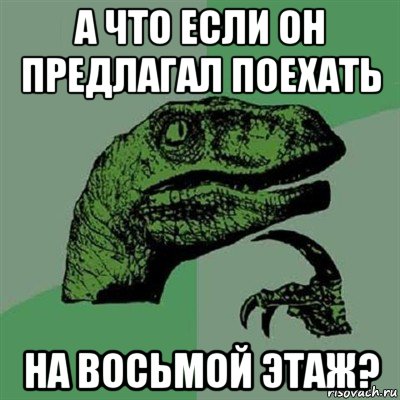 А ЧТО ЕСЛИ ОН ПРЕДЛАГАЛ ПОЕХАТЬ

НА ВОСЬМОЙ ЭТАЖ?

risovach.ru